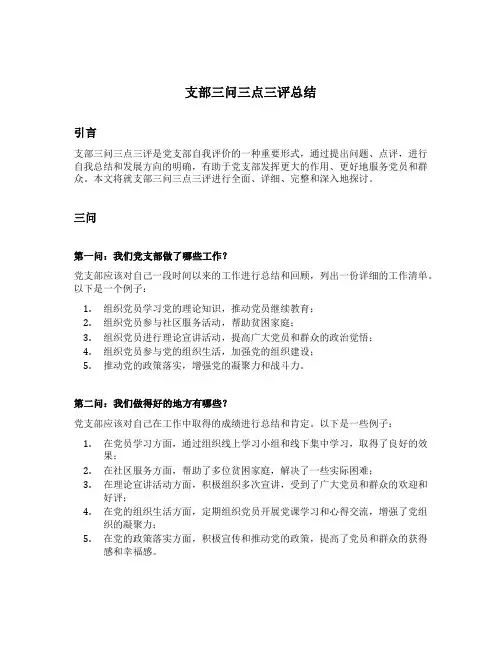 支部三问三点三评总结

引言

支部三问三点三评是党支部自我评价的一种重要形式，通过提出问题、点评，进行自我总结和发展方向的明确，有助于党支部发挥更大的作用、更好地服务党员和群众。本文将就支部三问三点三评进行全面、详细、完整和深入地探讨。

三问

第一问：我们党支部做了哪些工作？

党支部应该对自己一段时间以来的工作进行总结和回顾，列出一份详细的工作清单。以下是一个例子：

1. 组织党员学习党的理论知识，推动党员继续教育；
2. 组织党员参与社区服务活动，帮助贫困家庭；
3. 组织党员进行理论宣讲活动，提高广大党员和群众的政治觉悟；
4. 组织党员参与党的组织生活，加强党的组织建设；
5. 推动党的政策落实，增强党的凝聚力和战斗力。

第二问：我们做得好的地方有哪些？

党支部应该对自己在工作中取得的成绩进行总结和肯定。以下是一些例子：

1. 在党员学习方面，通过组织线上学习小组和线下集中学习，取得了良好的效果；
2. 在社区服务方面，帮助了多位贫困家庭，解决了一些实际困难；
3. 在理论宣讲活动方面，积极组织多次宣讲，受到了广大党员和群众的欢迎和好评；
4. 在党的组织生活方面，定期组织党员开展党课学习和心得交流，增强了党组织的凝聚力；
5. 在党的政策落实方面，积极宣传和推动党的政策，提高了党员和群众的获得感和幸福感。